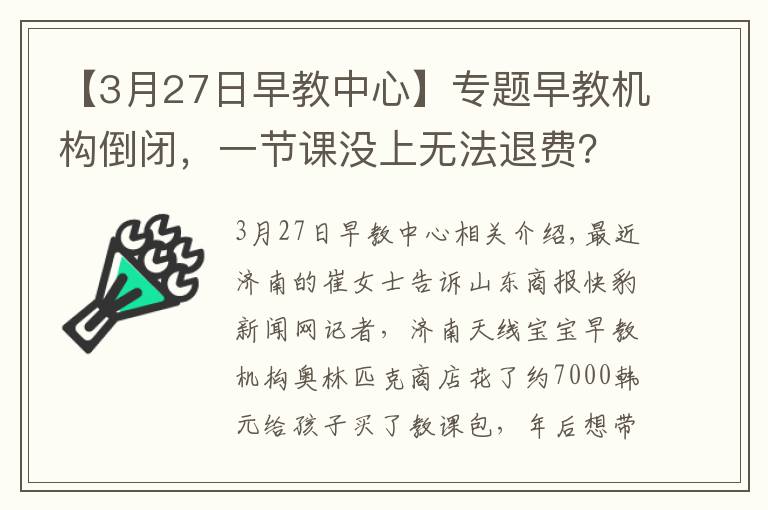 【3月27日早教中心】专题早教机构倒闭，一节课没上无法退费？

3月27日早教中心相关介绍，最近济南的崔女士告诉山东商报快豹新闻网记者，济南天线宝宝早教机构奥林匹克商店花了约7000韩元给孩子买了教课包，年后想带